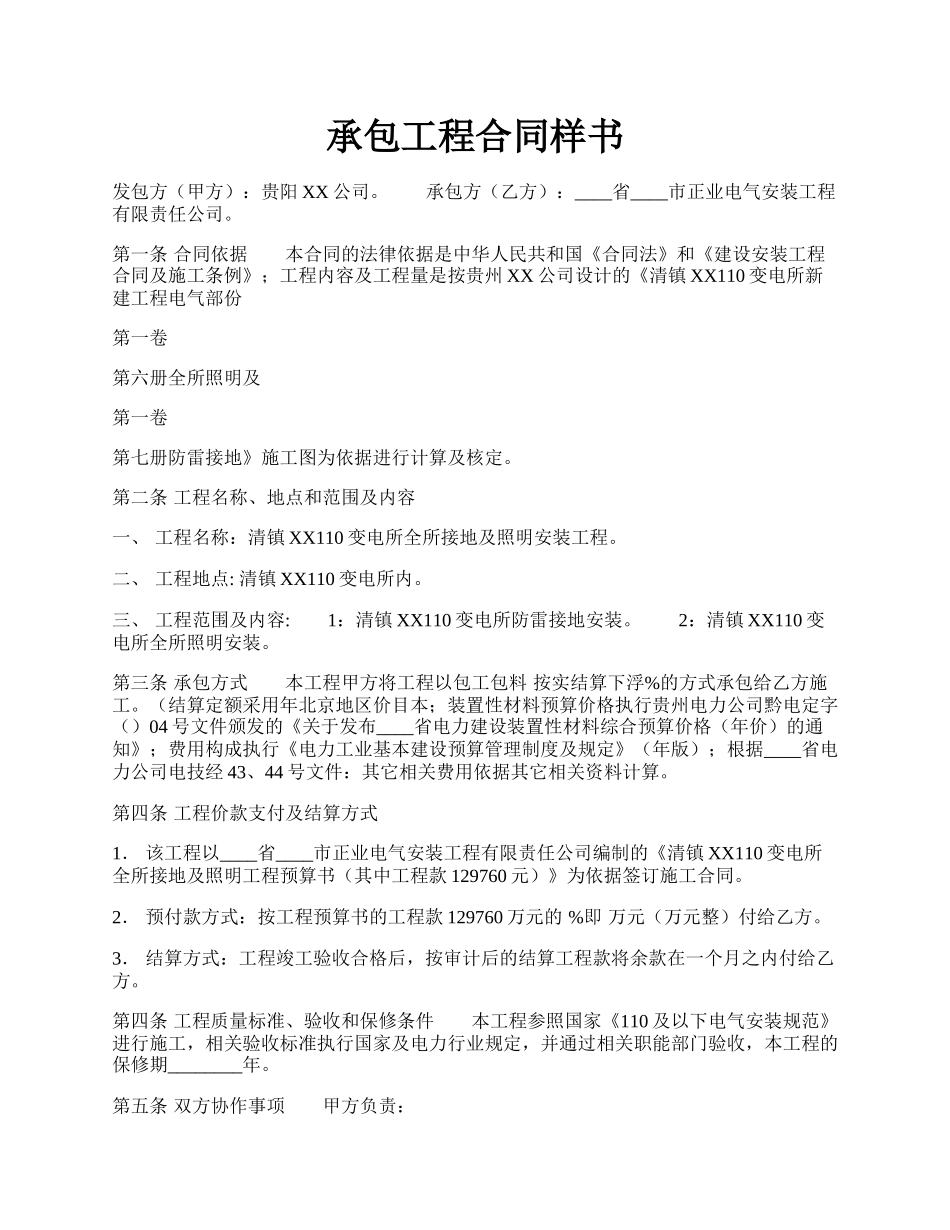 承包工程合同样书

发包方（甲方）：贵阳 XX 公司。　　承包方（乙方）：____省____市正业电气安装工程有限责任公司。

第一条 合同依据　　本合同的法律依据是中华人民共和国《合同法》和《建设安装工程合同及施工条例》；工程内容及工程量是按贵州 XX 公司设计的《清镇 XX110 变电所新建工程电气部份

第一卷

第六册全所照明及

第一卷

第七册防雷接地》施工图为依据进行计算及核定。

第二条 工程名称、地点和范围及内容

一、 工程名称：清镇 XX110 变电所全所接地及照明安装工程。

二、 工程地点: 清镇 XX110 变电所内。

三、 工程范围及内容:　　1：清镇 XX110 变电所防雷接地安装。　　2：清镇 XX110 变电所全所照明安装。

第三条 承包方式　　本工程甲方将工程以包工包料 按实结算下浮%的方式承包给乙方施工。（结算定额采用年北京地区价目本；装置性材料预算价格执行贵州电力公司黔电定字（）04 号文件颁发的《关于发布____省电力建设装置性材料综合预算价格（年价）的通知》；费用构成执行《电力工业基本建设预算管理制度及规定》（年版）；根据____省电力公司电技经 43、44 号文件：其它相关费用依据其它相关资料计算。

第四条 工程价款支付及结算方式

1． 该工程以____省____市正业电气安装工程有限责任公司编制的《清镇 XX110 变电所全所接地及照明工程预算书（其中工程款 129760 元）》为依据签订施工合同。

2． 预付款方式：按工程预算书的工程款 129760 万元的 %即 万元（万元整）付给乙方。

3． 结算方式：工程竣工验收合格后，按审计后的结算工程款将余款在一个月之内付给乙方。

第四条 工程质量标准、验收和保修条件　　本工程参照国家《110 及以下电气安装规范》进行施工，相关验收标准执行国家及电力行业规定，并通过相关职能部门验收，本工程的保修期________年。

第五条 双方协作事项　　甲方负责：